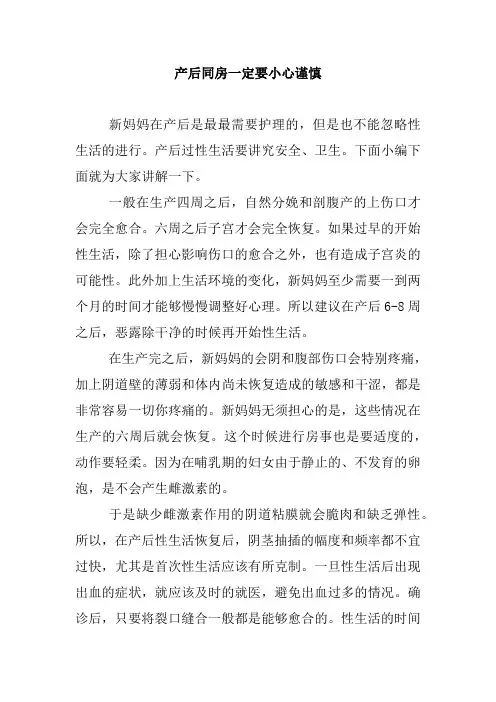 产后同房一定要小心谨慎

新妈妈在产后是最最需要护理的，但是也不能忽略性生活的进行。产后过性生活要讲究安全、卫生。下面小编下面就为大家讲解一下。

一般在生产四周之后，自然分娩和剖腹产的上伤口才会完全愈合。六周之后子宫才会完全恢复。如果过早的开始性生活，除了担心影响伤口的愈合之外，也有造成子宫炎的可能性。此外加上生活环境的变化，新妈妈至少需要一到两个月的时间才能够慢慢调整好心理。所以建议在产后 6-8 周之后，恶露除干净的时候再开始性生活。

在生产完之后，新妈妈的会阴和腹部伤口会特别疼痛，加上阴道壁的薄弱和体内尚未恢复造成的敏感和干涩，都是非常容易一切你疼痛的。新妈妈无须担心的是，这些情况在生产的六周后就会恢复。这个时候进行房事也是要适度的，动作要轻柔。因为在哺乳期的妇女由于静止的、不发育的卵泡，是不会产生雌激素的。

于是缺少雌激素作用的阴道粘膜就会脆肉和缺乏弹性。所以，在产后性生活恢复后，阴茎抽插的幅度和频率都不宜过快，尤其是首次性生活应该有所克制。一旦性生活后出现出血的症状，就应该及时的就医，避免出血过多的情况。确诊后，只要将裂口缝合一般都是能够愈合的。性生活的时间